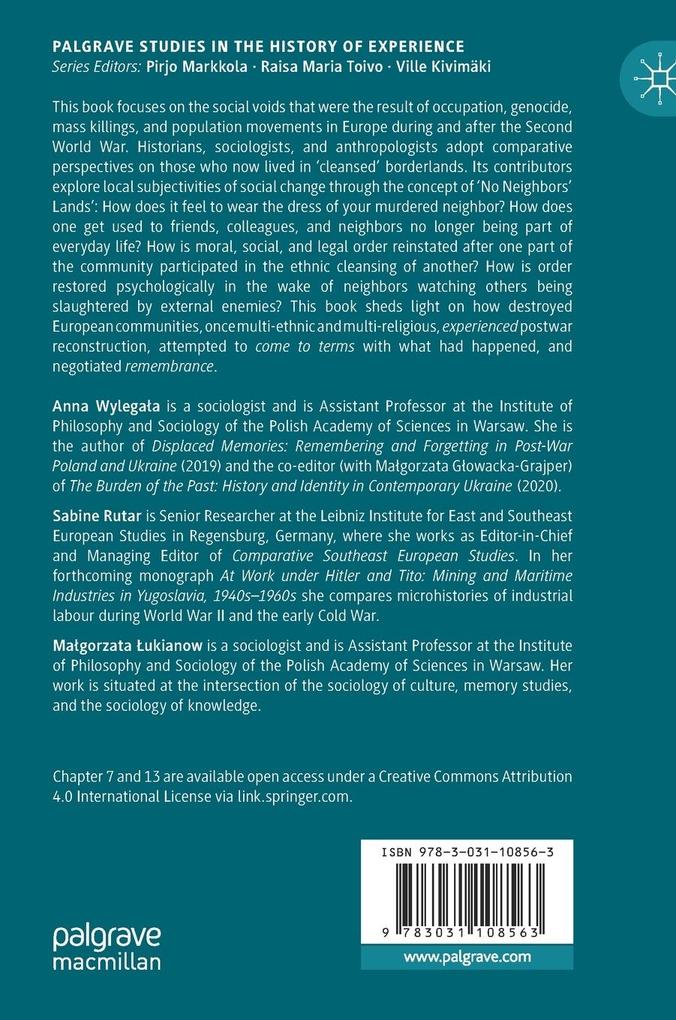 PALGRAVE STUDIES IN THE HISTORY OF EXPERIENCE
Series Editors: Pirjo Markkola · Raisa Maria Toivo · Ville Kivimäki

This book focuses on the social voids that were the result of occupation, genocide, mass killings, and population movements in Europe during and after the Second World War. Historians, sociologists, and anthropologists adopt comparative perspectives on those who now lived in 'cleansed' borderlands. Its contributors explore local subjectivities of social change through the concept of 'No Neighbors' Lands': How does it feel to wear the dress of your murdered neighbor? How does one get used to friends, colleagues, and neighbors no longer being part of everyday life? How is moral, social, and legal order reinstated after one part of the community participated in the ethnic cleansing of another? How is order restored psychologically in the wake of neighbors watching others being slaughtered by external enemies? This book sheds light on how destroyed European communities, once multi-ethnic and multi-religious, experienced postwar reconstruction, attempted to come to terms with what had happened, and negotiated remembrance.

Anna Wylegała is a sociologist and is Assistant Professor at the Institute of Philosophy and Sociology of the Polish Academy of Sciences in Warsaw. She is the author of Displaced Memories: Remembering and Forgetting in Post-War Poland and Ukraine (2019) and the co-editor (with Małgorzata Głowacka-Grajper) of The Burden of the Past: History and Identity in Contemporary Ukraine (2020).

Sabine Rutar is Senior Researcher at the Leibniz Institute for East and Southeast European Studies in Regensburg, Germany, where she works as Editor-in-Chief and Managing Editor of Comparative Southeast European Studies. In her forthcoming monograph At Work under Hitler and Tito: Mining and Maritime Industries in Yugoslavia, 1940s–1960s she compares microhistories of industrial labour during World War II and the early Cold War.

Małgorzata Łukianow is a sociologist and is Assistant Professor at the Institute of Philosophy and Sociology of the Polish Academy of Sciences in Warsaw. Her work is situated at the intersection of the sociology of culture, memory studies, and the sociology of knowledge.

Chapter 7 and 13 are available open access under a Creative Commons Attribution 4.0 International License via link.springer.com.

ISBN 978-3-031-10856-3

9 783031 108563

palgrave macmillan

www.palgrave.com